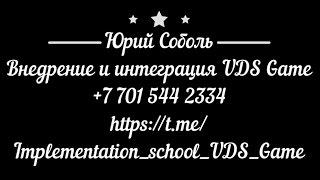 Юрий Соболь

Внедрение и интеграция VDS Game

+7 701 544 2334

https://t.me/
Implementation_school_VDS_Game